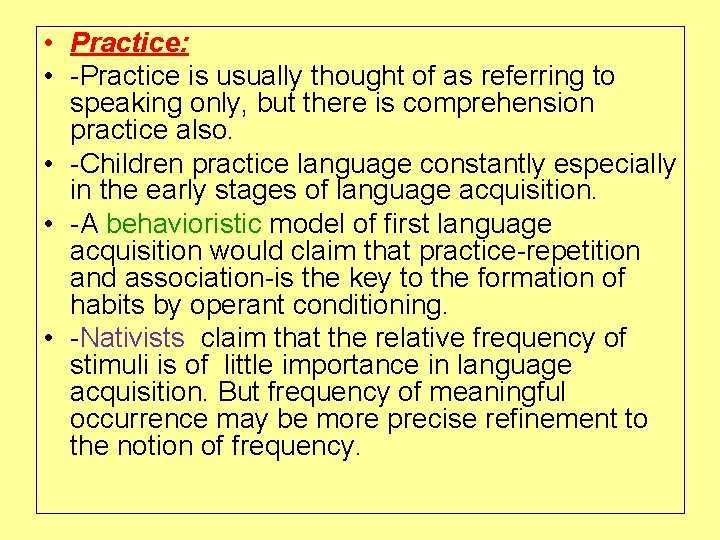 • Practice:
• -Practice is usually thought of as referring to speaking only, but there is comprehension practice also.
• -Children practice language constantly especially in the early stages of language acquisition.
• -A behavioristic model of first language acquisition would claim that practice-repetition and association-is the key to the formation of habits by operant conditioning.
• -Nativists claim that the relative frequency of stimuli is of little importance in language acquisition. But frequency of meaningful occurrence may be more precise refinement to the notion of frequency.